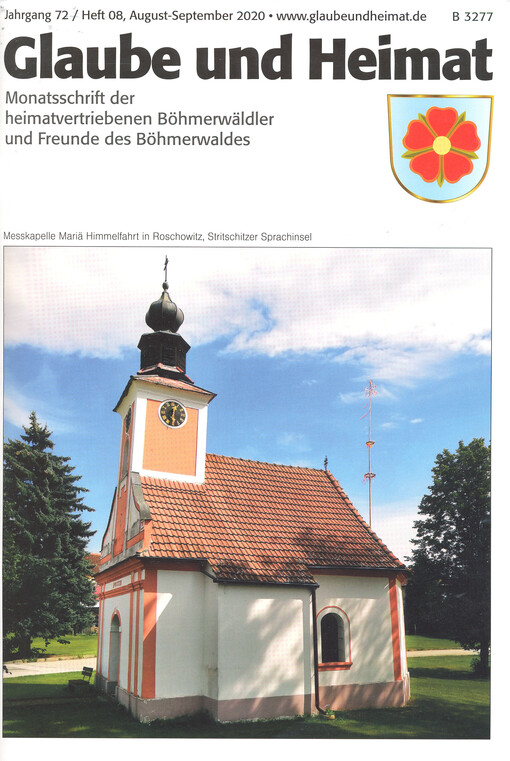 Jahrgang 72 / Heft 08, August-September 2020 • www.glaubeundheimat.de B 3277

Glaube und Heimat

Monatsschrift der heimatvertriebenen Böhmerwäldler und Freunde des Böhmerwaldes

Messkapelle Mariä Himmelfahrt in Roschowitz, Stritschitzer Sprachinsel